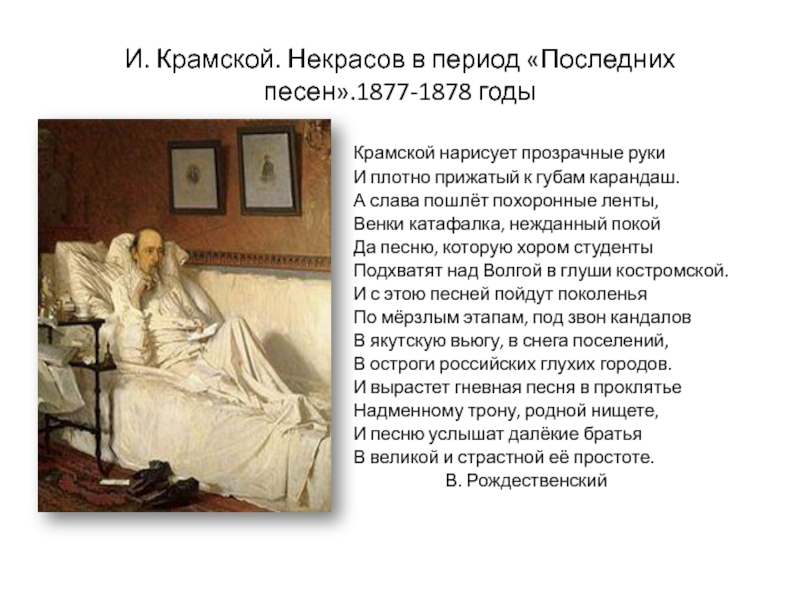 И. Крамской. Некрасов в период «Последних песен».1877-1878 годы

Крамской нарисует прозрачные руки
И плотно прижатый к губам карандаш.
А слава пошлёт похоронные ленты,
Венки катафалка, нежданный покой
Да песню, которую хором студенты
Подхватят над Волгой в глуши костромской.
И с этою песней пойдут поколенья
По мёрзлым этапам, под звон кандалов
В якутскую вьюгу, в снега поселений,
В остроги российских глухих городов.
И вырастет гневная песня в проклятье
Надменному трону, родной нищете,
И песню услышат далёкие братья
В великой и страстной её простоте.
В. Рождественский